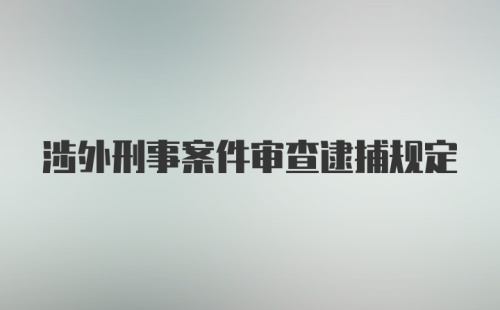 涉外刑事案件审查逮捕规定